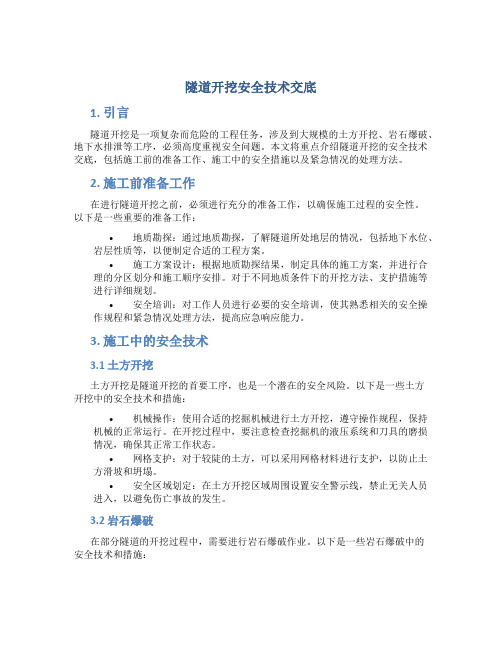 隧道开挖安全技术交底

1. 引言

隧道开挖是一项复杂而危险的工程任务，涉及到大规模的土方开挖、岩石爆破、地下水排泄等工序，必须高度重视安全问题。本文将重点介绍隧道开挖的安全技术交底，包括施工前的准备工作、施工中的安全措施以及紧急情况的处理方法。

2. 施工前准备工作

在进行隧道开挖之前，必须进行充分的准备工作，以确保施工过程的安全性。以下是一些重要的准备工作：

• 地质勘探：通过地质勘探，了解隧道所处地层的情况，包括地下水位、岩层性质等，以便制定合适的工程方案。
• 施工方案设计：根据地质勘探结果，制定具体的施工方案，并进行合理的分区划分和施工顺序安排。对于不同地质条件下的开挖方法、支护措施等进行详细规划。
• 安全培训：对工作人员进行必要的安全培训，使其熟悉相关的安全操作规程和紧急情况处理方法，提高应急响应能力。

3. 施工中的安全技术

3.1 土方开挖

土方开挖是隧道开挖的首要工序，也是一个潜在的安全风险。以下是一些土方开挖中的安全技术和措施：

• 机械操作：使用合适的挖掘机械进行土方开挖，遵守操作规程，保持机械的正常运行。在开挖过程中，要注意检查挖掘机的液压系统和刀具的磨损情况，确保其正常工作状态。
• 网格支护：对于较陡的土方，可以采用网格材料进行支护，以防止土方滑坡和坍塌。
• 安全区域划定：在土方开挖区域周围设置安全警示线，禁止无关人员进入，以避免伤亡事故的发生。

3.2 岩石爆破

在部分隧道的开挖过程中，需要进行岩石爆破作业。以下是一些岩石爆破中的安全技术和措施：